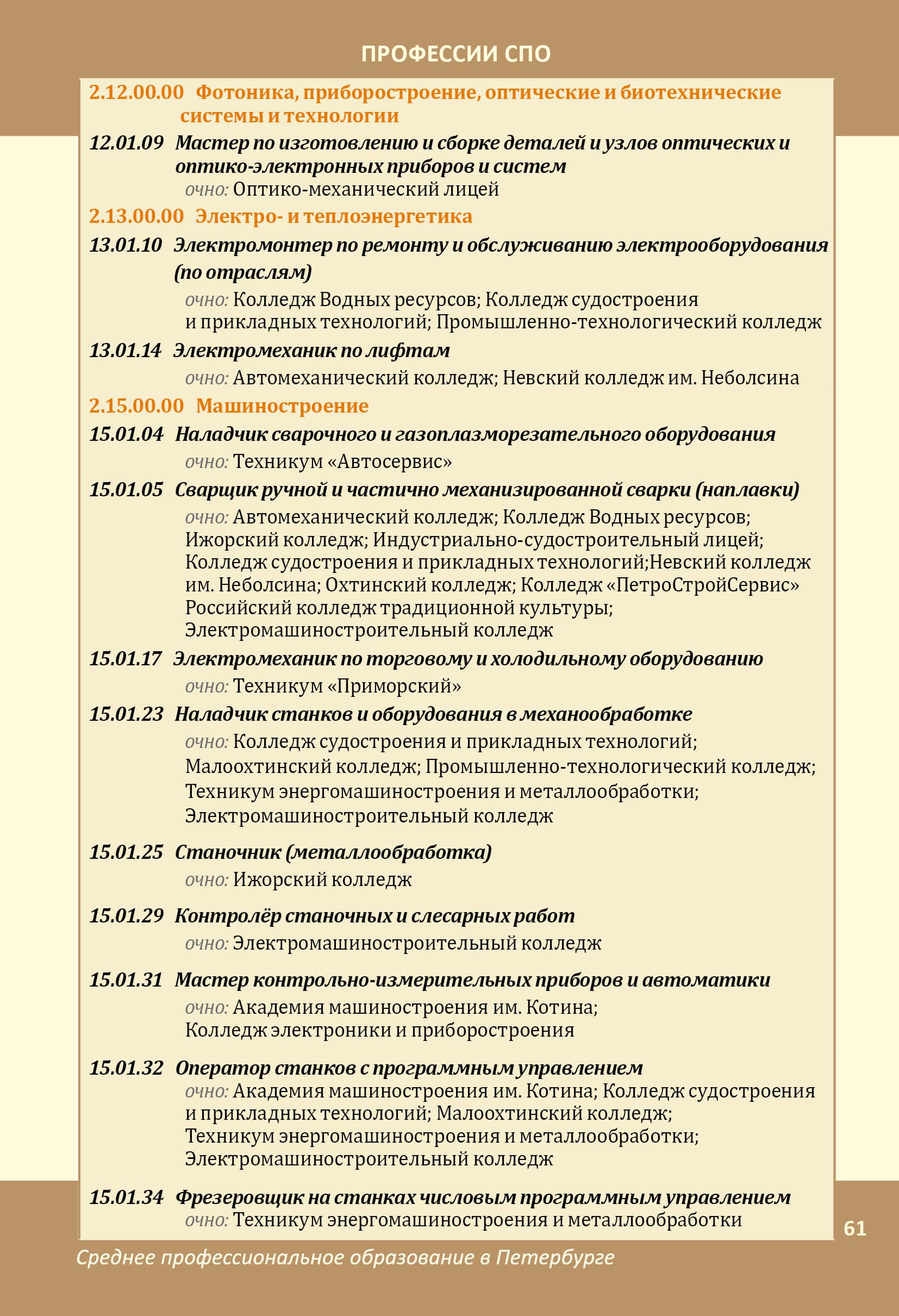 ПРОФЕССИИ СПО

2.12.00.00 Фотоника, приборостроение, оптические и биотехнические системы и технологии

12.01.09 Мастер по изготовлению и сборке деталей и узлов оптических и оптико-электронных приборов и систем
очно: Оптико-механический лицей

2.13.00.00 Электро- и теплоэнергетика

13.01.10 Электромонтер по ремонту и обслуживанию электрооборудования (по отраслям)
очно: Колледж Водных ресурсов; Колледж судостроения и прикладных технологий; Промышленно-технологический колледж

13.01.14 Электромеханик по лифтам
очно: Автомеханический колледж; Невский колледж им. Неболсина

2.15.00.00 Машиностроение

15.01.04 Наладчик сварочного и газоплазморезательного оборудования
очно: Техникум «Автосервис»

15.01.05 Сварщик ручной и частично механизированной сварки (наплавки)
очно: Автомеханический колледж; Колледж Водных ресурсов; Ижорский колледж; Индустриально-судостроительный лицей; Колледж судостроения и прикладных технологий;Невский колледж им. Неболсина; Охтинский колледж; Колледж «ПетроСтройСервис» Российский колледж традиционной культуры; Электромашиностроительный колледж

15.01.17 Электромеханик по торговому и холодильному оборудованию
очно: Техникум «Приморский»

15.01.23 Наладчик станков и оборудования в механообработке
очно: Колледж судостроения и прикладных технологий; Малоохтинский колледж; Промышленно-технологический колледж; Техникум энергомашиностроения и металлообработки; Электромашиностроительный колледж

15.01.25 Станочник (металлообработка)
очно: Ижорский колледж

15.01.29 Контролёр станочных и слесарных работ
очно: Электромашиностроительный колледж

15.01.31 Мастер контрольно-измерительных приборов и автоматики
очно: Академия машиностроения им. Котина; Колледж электроники и приборостроения

15.01.32 Оператор станков с программным управлением
очно: Академия машиностроения им. Котина; Колледж судостроения и прикладных технологий; Малоохтинский колледж; Техникум энергомашиностроения и металлообработки; Электромашиностроительный колледж

15.01.34 Фрезеровщик на станках числовым программным управлением
очно: Техникум энергомашиностроения и металлообработки

61

Среднее профессиональное образование в Петербурге